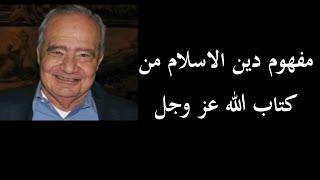 مفهوم دين الاسلام من كتاب الله عز وجل